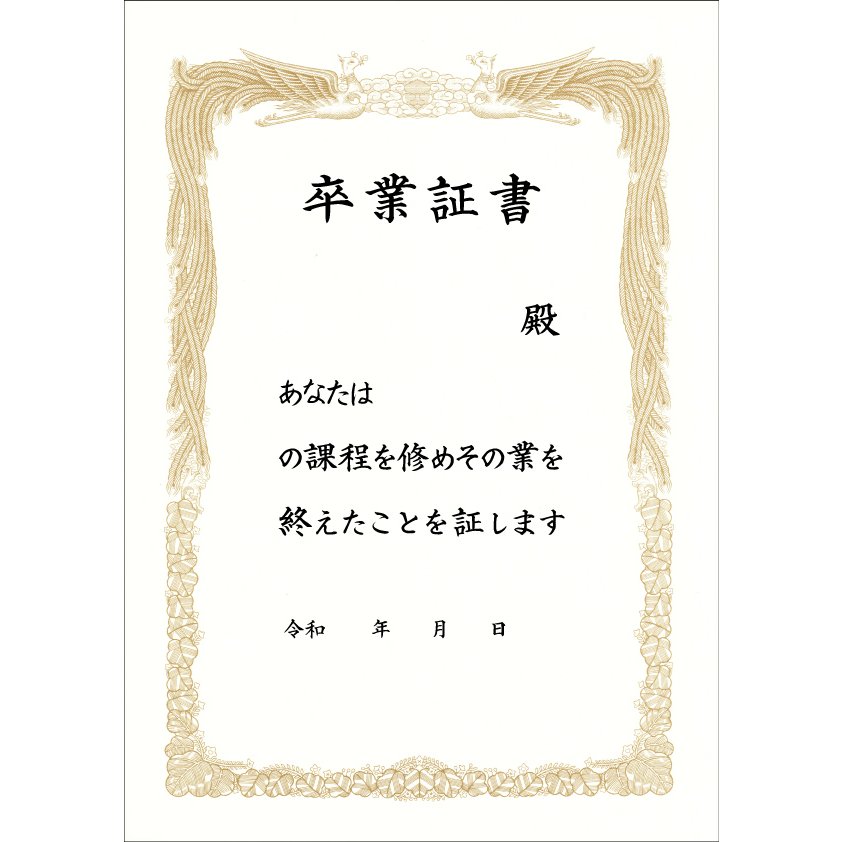 卒業証書

殿

あなたは

の課程を修めその業を

終えたことを証します

令和　年　月　日